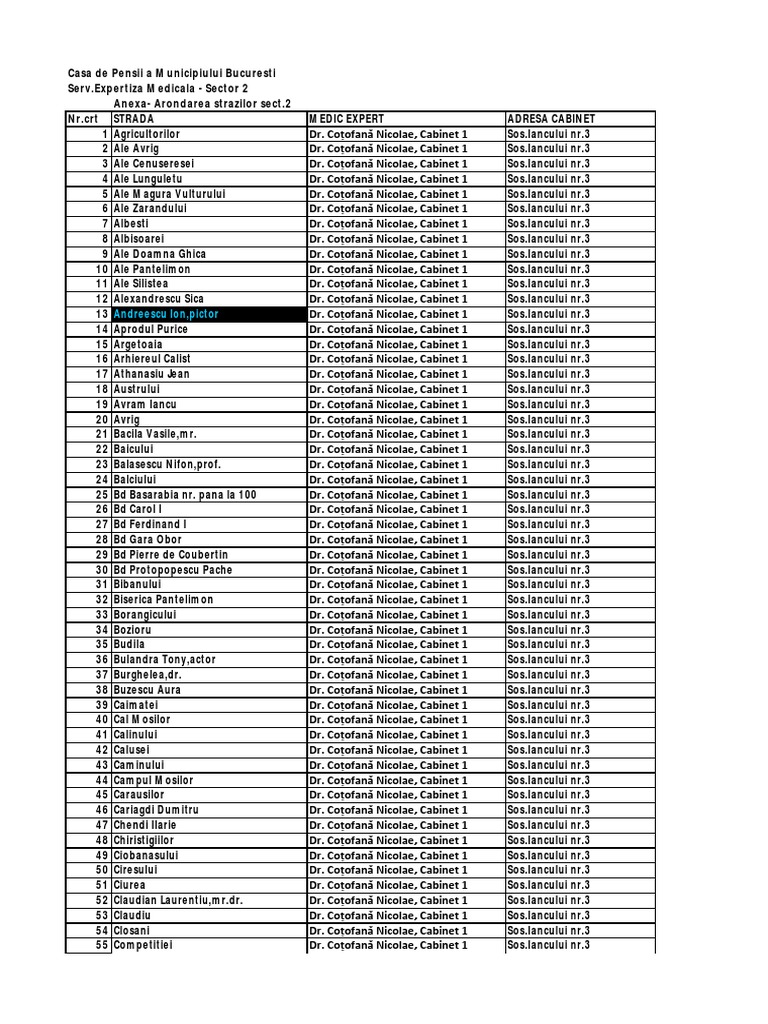 Casa de Pensii a Municipiului Bucuresti
Serv.Expertiza Medicala - Sector 2
Anexa- Arondarea strazilor sect.2

| Nr.crt | STRADA | MEDIC EXPERT | ADRESA CABINET |
|---|---|---|---|
| 1 | Agricultorilor | Dr. Coțofană Nicolae, Cabinet 1 | Sos.Iancului nr.3 |
| 2 | Ale Avrig | Dr. Coțofană Nicolae, Cabinet 1 | Sos.Iancului nr.3 |
| 3 | Ale Cenuseresei | Dr. Coțofană Nicolae, Cabinet 1 | Sos.Iancului nr.3 |
| 4 | Ale Lunguletu | Dr. Coțofană Nicolae, Cabinet 1 | Sos.Iancului nr.3 |
| 5 | Ale Magura Vulturului | Dr. Coțofană Nicolae, Cabinet 1 | Sos.Iancului nr.3 |
| 6 | Ale Zarandului | Dr. Coțofană Nicolae, Cabinet 1 | Sos.Iancului nr.3 |
| 7 | Albesti | Dr. Coțofană Nicolae, Cabinet 1 | Sos.Iancului nr.3 |
| 8 | Albisoarei | Dr. Coțofană Nicolae, Cabinet 1 | Sos.Iancului nr.3 |
| 9 | Ale Doamna Ghica | Dr. Coțofană Nicolae, Cabinet 1 | Sos.Iancului nr.3 |
| 10 | Ale Pantelimon | Dr. Coțofană Nicolae, Cabinet 1 | Sos.Iancului nr.3 |
| 11 | Ale Silistea | Dr. Coțofană Nicolae, Cabinet 1 | Sos.Iancului nr.3 |
| 12 | Alexandrescu Sica | Dr. Coțofană Nicolae, Cabinet 1 | Sos.Iancului nr.3 |
| 13 | Andreescu Ion,pictor | Dr. Coțofană Nicolae, Cabinet 1 | Sos.Iancului nr.3 |
| 14 | Aprodul Purice | Dr. Coțofană Nicolae, Cabinet 1 | Sos.Iancului nr.3 |
| 15 | Argetoaia | Dr. Coțofană Nicolae, Cabinet 1 | Sos.Iancului nr.3 |
| 16 | Arhiereul Calist | Dr. Coțofană Nicolae, Cabinet 1 | Sos.Iancului nr.3 |
| 17 | Athanasiu Jean | Dr. Coțofană Nicolae, Cabinet 1 | Sos.Iancului nr.3 |
| 18 | Austrului | Dr. Coțofană Nicolae, Cabinet 1 | Sos.Iancului nr.3 |
| 19 | Avram Iancu | Dr. Coțofană Nicolae, Cabinet 1 | Sos.Iancului nr.3 |
| 20 | Avrig | Dr. Coțofană Nicolae, Cabinet 1 | Sos.Iancului nr.3 |
| 21 | Bacila Vasile,mr. | Dr. Coțofană Nicolae, Cabinet 1 | Sos.Iancului nr.3 |
| 22 | Baicului | Dr. Coțofană Nicolae, Cabinet 1 | Sos.Iancului nr.3 |
| 23 | Balasescu Nifon,prof. | Dr. Coțofană Nicolae, Cabinet 1 | Sos.Iancului nr.3 |
| 24 | Balciului | Dr. Coțofană Nicolae, Cabinet 1 | Sos.Iancului nr.3 |
| 25 | Bd Basarabia nr. pana la 100 | Dr. Coțofană Nicolae, Cabinet 1 | Sos.Iancului nr.3 |
| 26 | Bd Carol I | Dr. Coțofană Nicolae, Cabinet 1 | Sos.Iancului nr.3 |
| 27 | Bd Ferdinand I | Dr. Coțofană Nicolae, Cabinet 1 | Sos.Iancului nr.3 |
| 28 | Bd Gara Obor | Dr. Coțofană Nicolae, Cabinet 1 | Sos.Iancului nr.3 |
| 29 | Bd Pierre de Coubertin | Dr. Coțofană Nicolae, Cabinet 1 | Sos.Iancului nr.3 |
| 30 | Bd Protopopescu Pache | Dr. Coțofană Nicolae, Cabinet 1 | Sos.Iancului nr.3 |
| 31 | Bibanului | Dr. Coțofană Nicolae, Cabinet 1 | Sos.Iancului nr.3 |
| 32 | Biserica Pantelimon | Dr. Coțofană Nicolae, Cabinet 1 | Sos.Iancului nr.3 |
| 33 | Borangicului | Dr. Coțofană Nicolae, Cabinet 1 | Sos.Iancului nr.3 |
| 34 | Bozioru | Dr. Coțofană Nicolae, Cabinet 1 | Sos.Iancului nr.3 |
| 35 | Budila | Dr. Coțofană Nicolae, Cabinet 1 | Sos.Iancului nr.3 |
| 36 | Bulandra Tony,actor | Dr. Coțofană Nicolae, Cabinet 1 | Sos.Iancului nr.3 |
| 37 | Burghelea,dr. | Dr. Coțofană Nicolae, Cabinet 1 | Sos.Iancului nr.3 |
| 38 | Buzescu Aura | Dr. Coțofană Nicolae, Cabinet 1 | Sos.Iancului nr.3 |
| 39 | Caimatei | Dr. Coțofană Nicolae, Cabinet 1 | Sos.Iancului nr.3 |
| 40 | Cal Mosilor | Dr. Coțofană Nicolae, Cabinet 1 | Sos.Iancului nr.3 |
| 41 | Calinului | Dr. Coțofană Nicolae, Cabinet 1 | Sos.Iancului nr.3 |
| 42 | Calusei | Dr. Coțofană Nicolae, Cabinet 1 | Sos.Iancului nr.3 |
| 43 | Caminului | Dr. Coțofană Nicolae, Cabinet 1 | Sos.Iancului nr.3 |
| 44 | Campul Mosilor | Dr. Coțofană Nicolae, Cabinet 1 | Sos.Iancului nr.3 |
| 45 | Carausilor | Dr. Coțofană Nicolae, Cabinet 1 | Sos.Iancului nr.3 |
| 46 | Cariagdi Dumitru | Dr. Coțofană Nicolae, Cabinet 1 | Sos.Iancului nr.3 |
| 47 | Chendi Ilarie | Dr. Coțofană Nicolae, Cabinet 1 | Sos.Iancului nr.3 |
| 48 | Chiristigiilor | Dr. Coțofană Nicolae, Cabinet 1 | Sos.Iancului nr.3 |
| 49 | Ciobanasului | Dr. Coțofană Nicolae, Cabinet 1 | Sos.Iancului nr.3 |
| 50 | Ciresului | Dr. Coțofană Nicolae, Cabinet 1 | Sos.Iancului nr.3 |
| 51 | Ciurea | Dr. Coțofană Nicolae, Cabinet 1 | Sos.Iancului nr.3 |
| 52 | Claudian Laurentiu,mr.dr. | Dr. Coțofană Nicolae, Cabinet 1 | Sos.Iancului nr.3 |
| 53 | Claudiu | Dr. Coțofană Nicolae, Cabinet 1 | Sos.Iancului nr.3 |
| 54 | Closani | Dr. Coțofană Nicolae, Cabinet 1 | Sos.Iancului nr.3 |
| 55 | Competitiei | Dr. Coțofană Nicolae, Cabinet 1 | Sos.Iancului nr.3 |